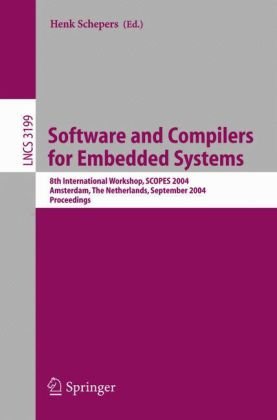 Henk Schepers (Ed.)

LNCS 3199

Software and Compilers for Embedded Systems

8th International Workshop, SCOPES 2004
Amsterdam, The Netherlands, September 2004
Proceedings

Springer